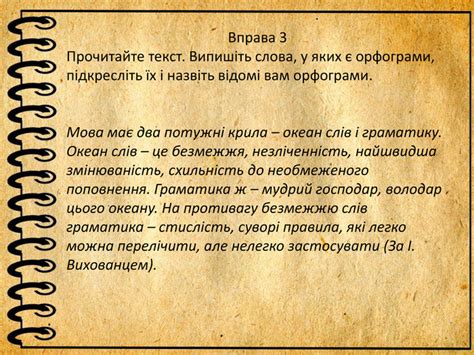 Вправа 3
Прочитайте текст. Випишіть слова, у яких є орфограми, підкресліть їх і назвіть відомі вам орфограми.

Мова має два потужні крила – океан слів і граматику. Океан слів – це безмежжя, незліченність, найшвидша змінюваність, схильність до необмеженого поповнення. Граматика ж – мудрий господар, володар цього океану. На противагу безмежжю слів граматика – стислість, суворі правила, які легко можна перелічити, але нелегко застосувати (За І. Вихованцем).